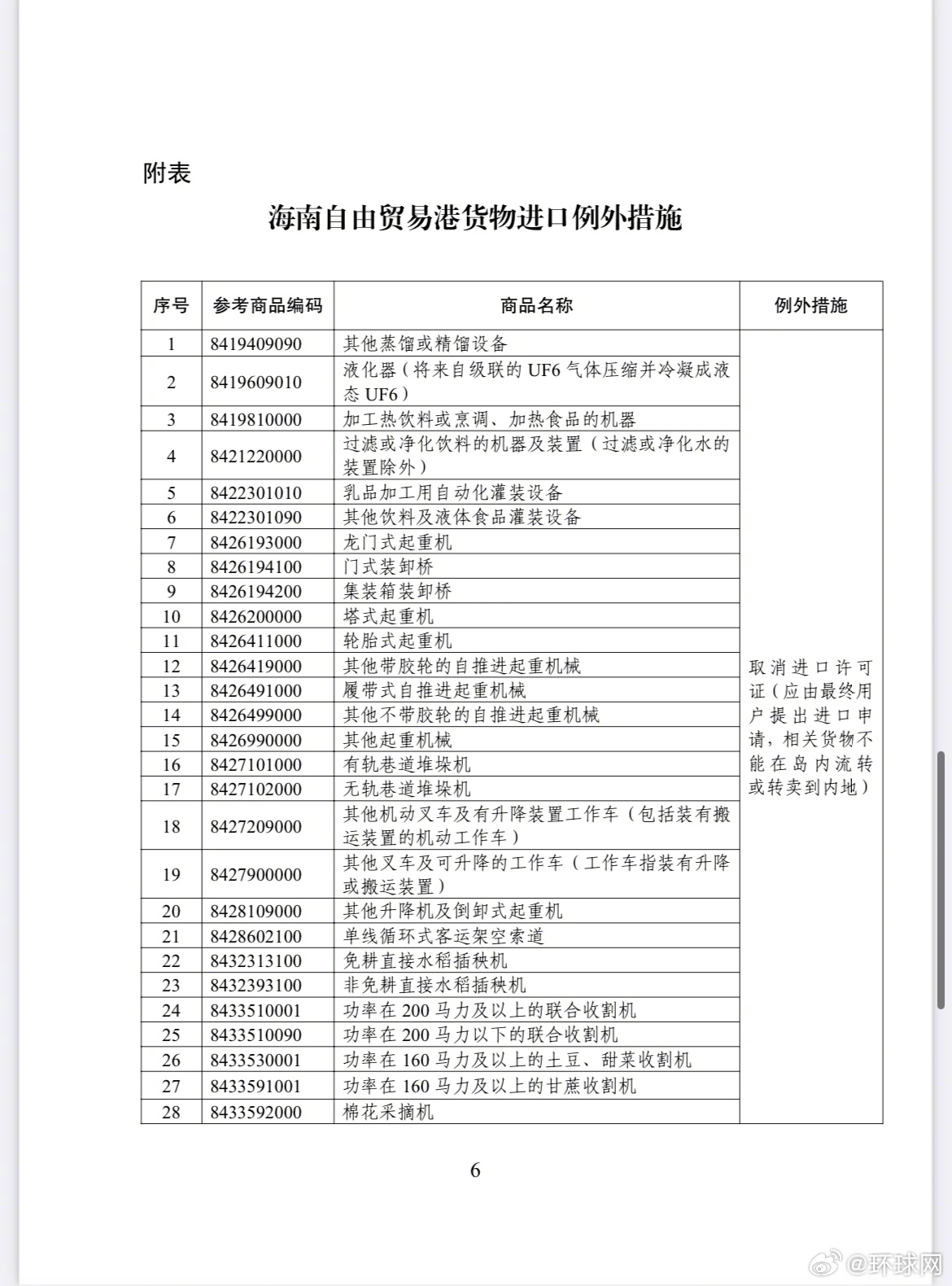 附表

海南自由贸易港货物进口例外措施

| 序号 | 参考商品编码 | 商品名称 | 例外措施 |
|---|---|---|---|
| 1 | 8419409090 | 其他蒸馏或精馏设备 | 取消进口许可证（应由最终用户提出进口申请，相关货物不能在岛内流转或转卖到内地） |
| 2 | 8419609010 | 液化器（将来自级联的 UF6 气体压缩并冷凝成液态 UF6） | |
| 3 | 8419810000 | 加工热饮料或烹调、加热食品的机器 | |
| 4 | 8421220000 | 过滤或净化饮料的机器及装置（过滤或净化水的装置除外） | |
| 5 | 8422301010 | 乳品加工用自动化灌装设备 | |
| 6 | 8422301090 | 其他饮料及液体食品灌装设备 | |
| 7 | 8426193000 | 龙门式起重机 | |
| 8 | 8426194100 | 门式装卸桥 | |
| 9 | 8426194200 | 集装箱装卸桥 | |
| 10 | 8426200000 | 塔式起重机 | |
| 11 | 8426411000 | 轮胎式起重机 | |
| 12 | 8426419000 | 其他带胶轮的自推进起重机械 | |
| 13 | 8426491000 | 履带式自推进起重机械 | |
| 14 | 8426499000 | 其他不带胶轮的自推进起重机械 | |
| 15 | 8426990000 | 其他起重机械 | |
| 16 | 8427101000 | 有轨巷道堆垛机 | |
| 17 | 8427102000 | 无轨巷道堆垛机 | |
| 18 | 8427209000 | 其他机动叉车及有升降装置工作车（包括装有搬运装置的机动工作车） | |
| 19 | 8427900000 | 其他叉车及可升降的工作车（工作车指装有升降或搬运装置） | |
| 20 | 8428109000 | 其他升降机及倒卸式起重机 | |
| 21 | 8428602100 | 单线循环式客运架空索道 | |
| 22 | 8432313100 | 免耕直接水稻插秧机 | |
| 23 | 8432393100 | 非免耕直接水稻插秧机 | |
| 24 | 8433510001 | 功率在 200 马力及以上的联合收割机 | |
| 25 | 8433510090 | 功率在 200 马力以下的联合收割机 | |
| 26 | 8433530001 | 功率在 160 马力及以上的土豆、甜菜收割机 | |
| 27 | 8433591001 | 功率在 160 马力及以上的甘蔗收割机 | |
| 28 | 8433592000 | 棉花采摘机 | |

6

@环球网